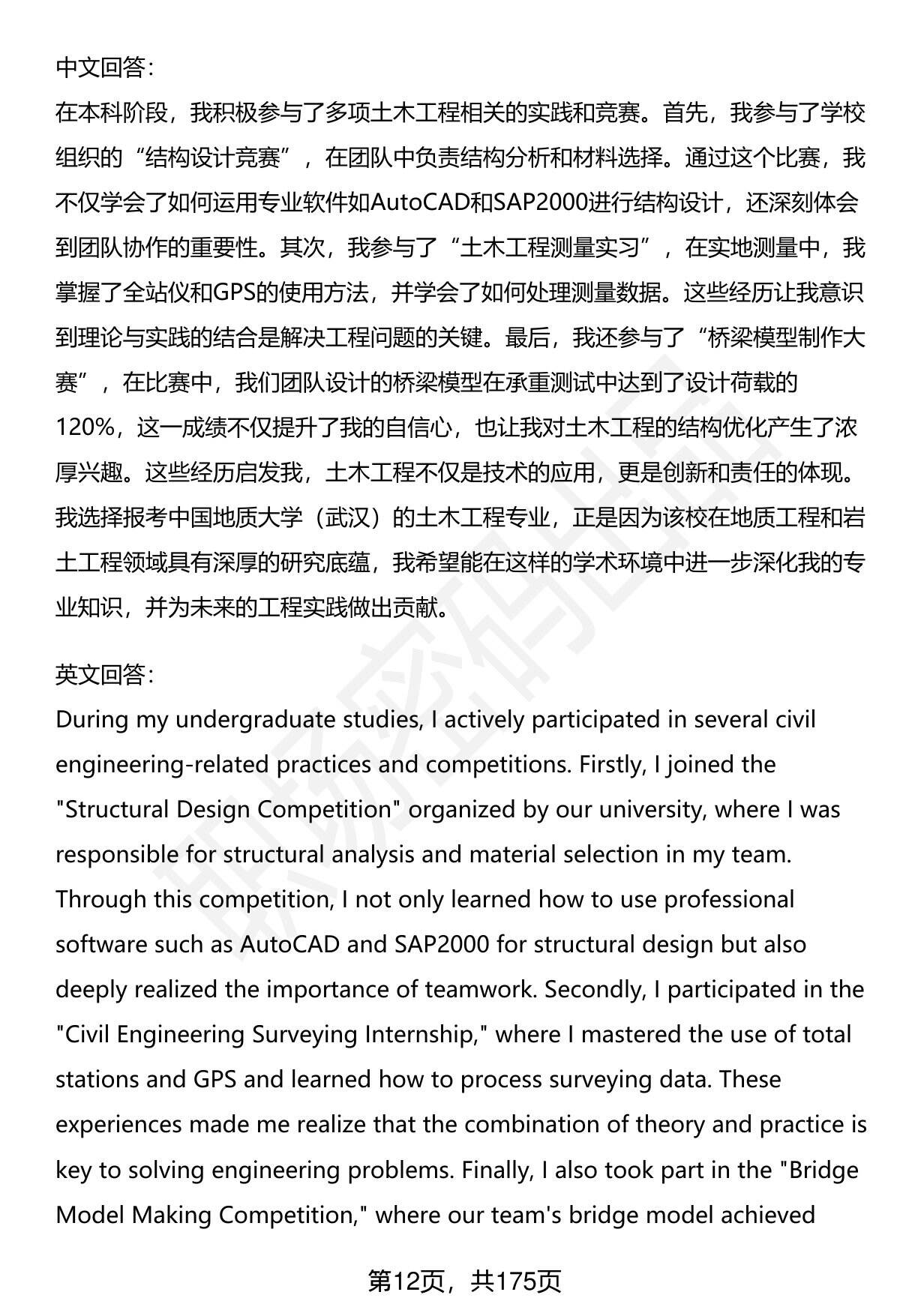 中文回答：

在本科阶段，我积极参与了多项土木工程相关的实践和竞赛。首先，我参与了学校组织的“结构设计竞赛”，在团队中负责结构分析和材料选择。通过这个比赛，我不仅学会了如何运用专业软件如AutoCAD和SAP2000进行结构设计，还深刻体会到团队协作的重要性。其次，我参与了“土木工程测量实习”，在实地测量中，我掌握了全站仪和GPS的使用方法，并学会了如何处理测量数据。这些经历让我意识到理论与实践的结合是解决工程问题的关键。最后，我还参与了“桥梁模型制作大赛”，在比赛中，我们团队设计的桥梁模型在承重测试中达到了设计荷载的120%，这一成绩不仅提升了我的自信心，也让我对土木工程的结构优化产生了浓厚兴趣。这些经历启发我，土木工程不仅是技术的应用，更是创新和责任的体现。我选择报考中国地质大学（武汉）的土木工程专业，正是因为该校在地质工程和岩土工程领域具有深厚的研究底蕴，我希望能在这样的学术环境中进一步深化我的专业知识，并为未来的工程实践做出贡献。

英文回答：

During my undergraduate studies, I actively participated in several civil engineering-related practices and competitions. Firstly, I joined the "Structural Design Competition" organized by our university, where I was responsible for structural analysis and material selection in my team. Through this competition, I not only learned how to use professional software such as AutoCAD and SAP2000 for structural design but also deeply realized the importance of teamwork. Secondly, I participated in the "Civil Engineering Surveying Internship," where I mastered the use of total stations and GPS and learned how to process surveying data. These experiences made me realize that the combination of theory and practice is key to solving engineering problems. Finally, I also took part in the "Bridge Model Making Competition," where our team's bridge model achieved

第12页，共175页